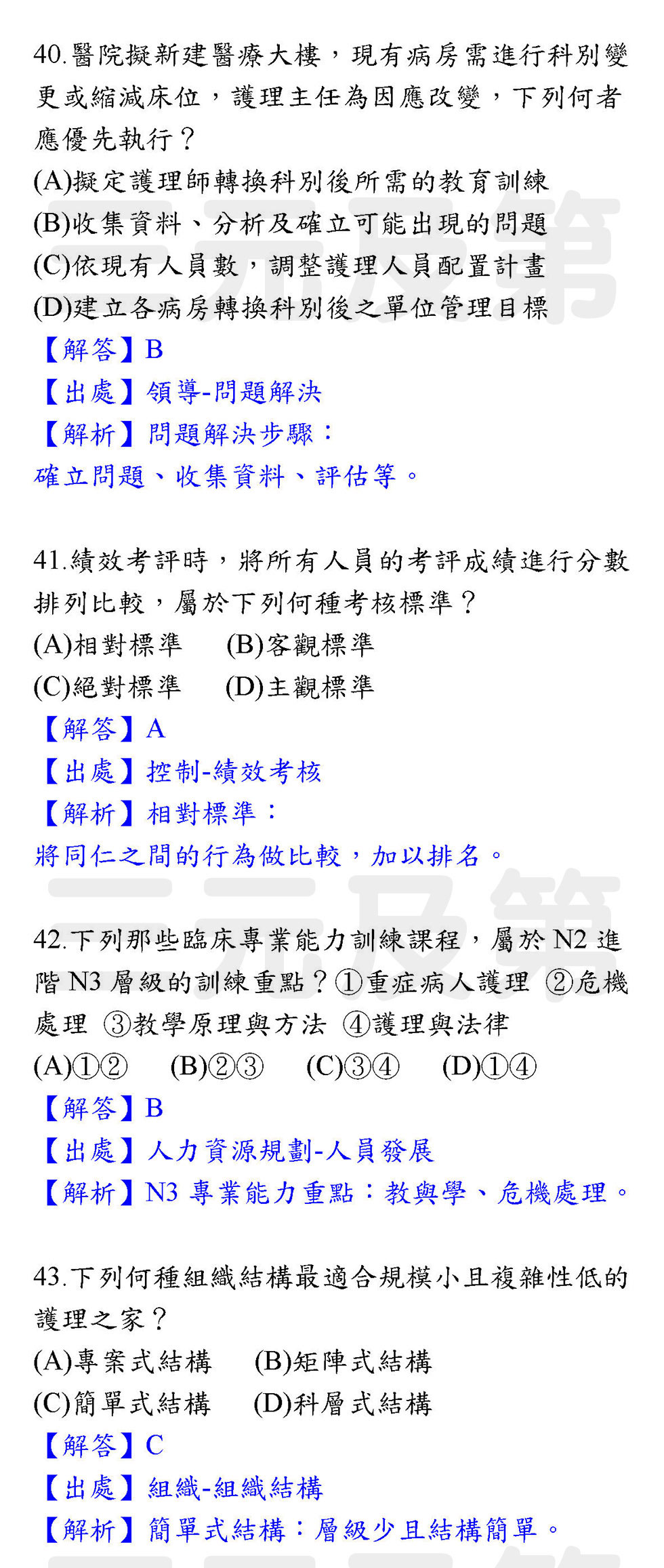 40.醫院擬新建醫療大樓，現有病房需進行科別變更或縮減床位，護理主任為因應改變，下列何者應優先執行？

(A)擬定護理師轉換科別後所需的教育訓練
(B)收集資料、分析及確立可能出現的問題
(C)依現有人員數，調整護理人員配置計畫
(D)建立各病房轉換科別後之單位管理目標

【解答】B
【出處】領導-問題解決
【解析】問題解決步驟：
確立問題、收集資料、評估等。

41.績效考評時，將所有人員的考評成績進行分數排列比較，屬於下列何種考核標準？

(A)相對標準 (B)客觀標準
(C)絕對標準 (D)主觀標準

【解答】A
【出處】控制-績效考核
【解析】相對標準：
將同仁之間的行為做比較，加以排名。

42.下列那些臨床專業能力訓練課程，屬於N2進階N3層級的訓練重點？①重症病人護理 ②危機處理 ③教學原理與方法 ④護理與法律

(A)①② (B)②③ (C)③④ (D)①④

【解答】B
【出處】人力資源規劃-人員發展
【解析】N3專業能力重點：教與學、危機處理。

43.下列何種組織結構最適合規模小且複雜性低的護理之家？

(A)專案式結構 (B)矩陣式結構
(C)簡單式結構 (D)科層式結構

【解答】C
【出處】組織-組織結構
【解析】簡單式結構：層級少且結構簡單。

三元及第